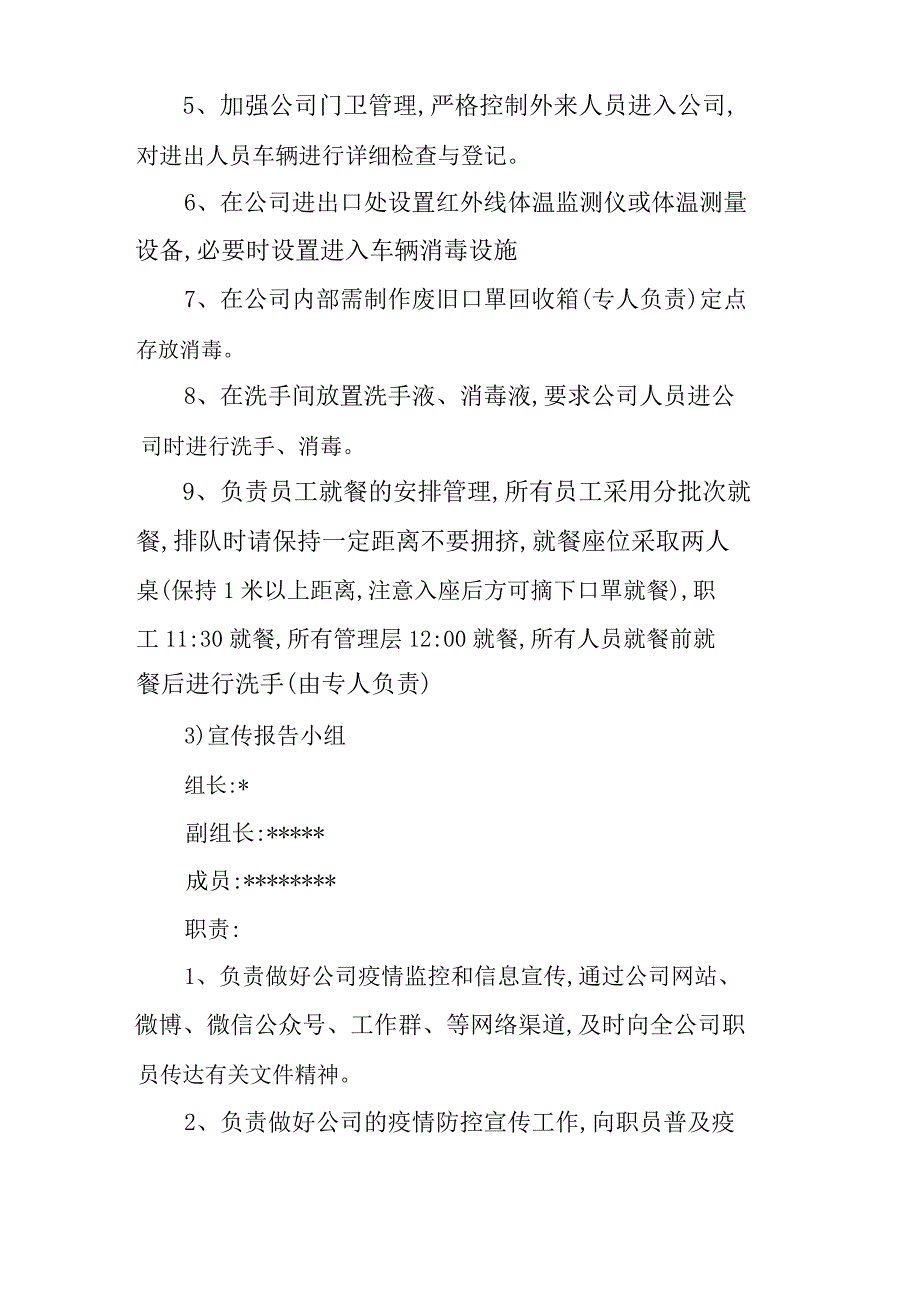 5、加强公司门卫管理,严格控制外来人员进入公司,对进出人员车辆进行详细检查与登记。

6、在公司进出口处设置红外线体温监测仪或体温测量设备,必要时设置进入车辆消毒设施

7、在公司内部需制作废旧口罩回收箱(专人负责)定点存放消毒。

8、在洗手间放置洗手液、消毒液,要求公司人员进公司时进行洗手、消毒。

9、负责员工就餐的安排管理,所有员工采用分批次就餐,排队时请保持一定距离不要拥挤,就餐座位采取两人桌(保持1米以上距离,注意入座后方可摘下口罩就餐),职工11:30就餐,所有管理层12:00就餐,所有人员就餐前就餐后进行洗手(由专人负责)

3)宣传报告小组

组长:*

副组长:*****

成员:********

职责:

1、负责做好公司疫情监控和信息宣传,通过公司网站、微博、微信公众号、工作群、等网络渠道,及时向全公司职员传达有关文件精神。

2、负责做好公司的疫情防控宣传工作,向职员普及疫